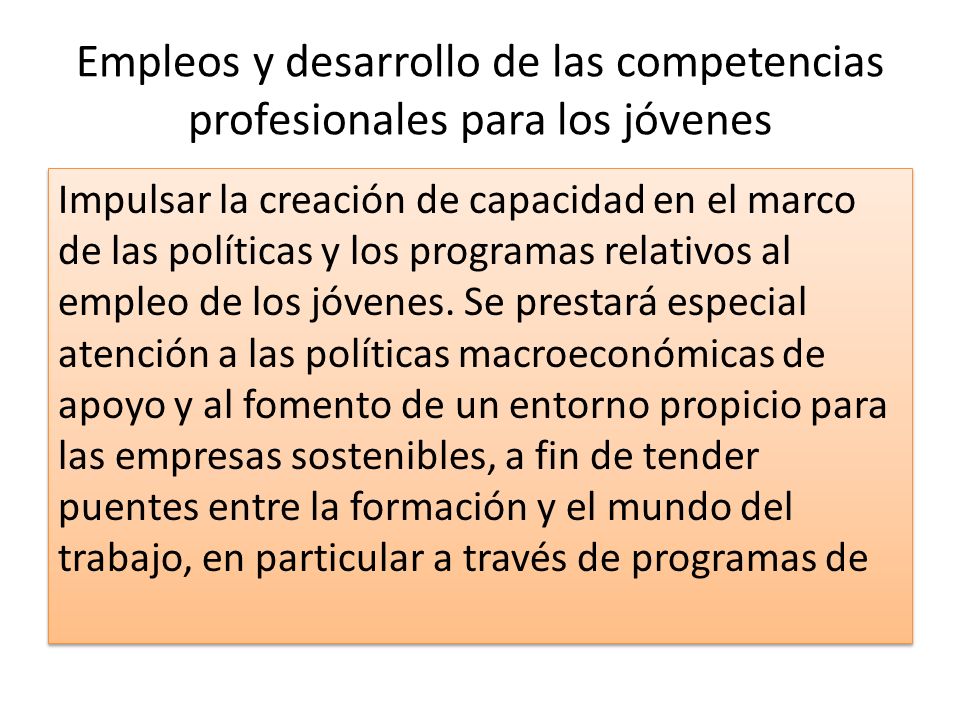 Empleos y desarrollo de las competencias profesionales para los jóvenes

Impulsar la creación de capacidad en el marco de las políticas y los programas relativos al empleo de los jóvenes. Se prestará especial atención a las políticas macroeconómicas de apoyo y al fomento de un entorno propicio para las empresas sostenibles, a fin de tender puentes entre la formación y el mundo del trabajo, en particular a través de programas de